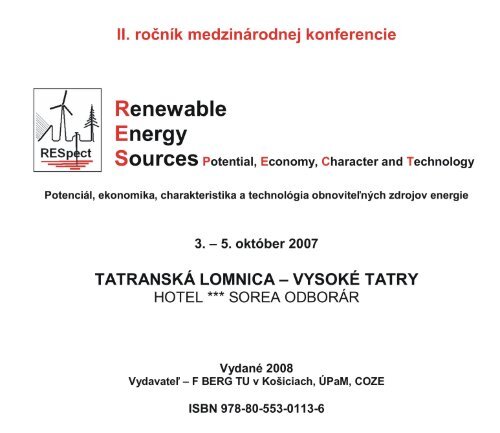 II. ročník medzinárodnej konferencie

RESpect

Renewable
Energy
Sources Potential, Economy, Character and Technology

Potenciál, ekonomika, charakteristika a technológia obnoviteľných zdrojov energie

3. – 5. október 2007

TATRANSKÁ LOMNICA – VYSOKÉ TATRY
HOTEL *** SOREA ODBORÁR

Vydané 2008
Vydavateľ – F BERG TU v Košiciach, ÚPaM, COZE

ISBN 978-80-553-0113-6